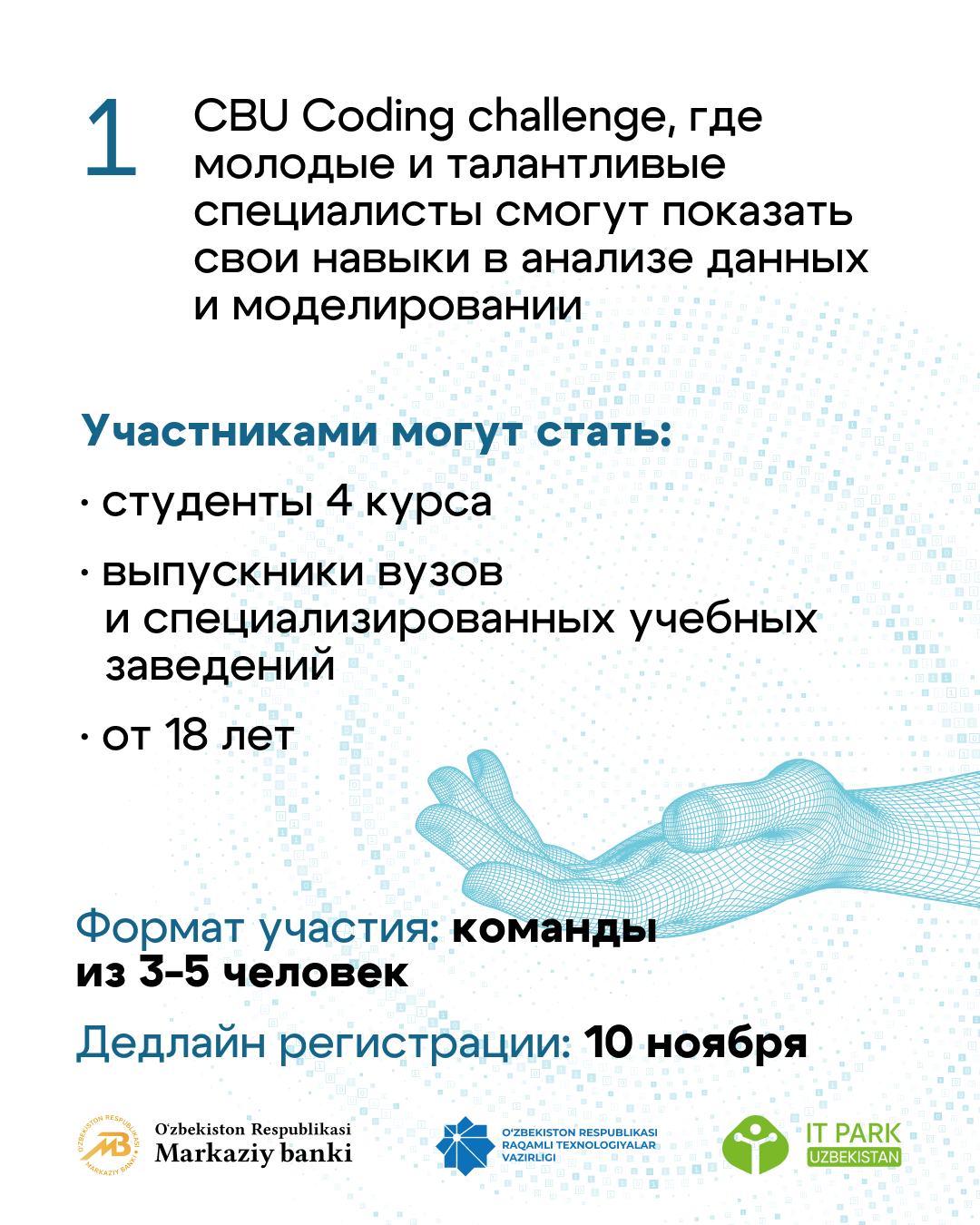 1

CBU Coding challenge, где молодые и талантливые специалисты смогут показать свои навыки в анализе данных и моделировании

Участниками могут стать:

· студенты 4 курса

· выпускники вузов и специализированных учебных заведений

· от 18 лет

Формат участия: команды из 3-5 человек

Дедлайн регистрации: 10 ноября

O'ZBEKISTON RESPUBLIKASI MARKAZIY BANKI MB

O'zbekiston Respublikasi Markaziy banki

O'ZBEKISTON RESPUBLIKASI RAQAMLI TEXNOLOGIYALAR VAZIRLIGI

IT PARK UZBEKISTAN